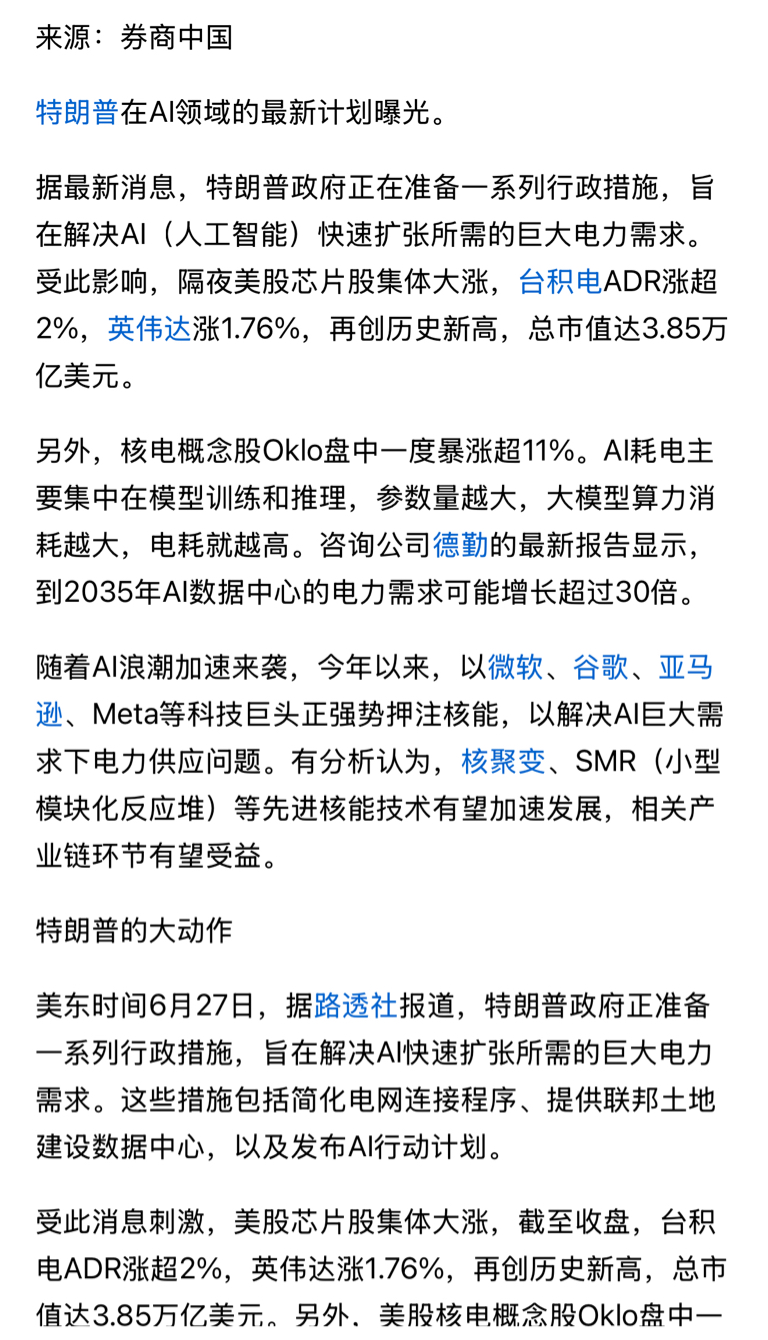 来源：券商中国

特朗普在AI领域的最新计划曝光。

据最新消息，特朗普政府正在准备一系列行政措施，旨在解决AI（人工智能）快速扩张所需的巨大电力需求。受此影响，隔夜美股芯片股集体大涨，台积电ADR涨超2%，英伟达涨1.76%，再创历史新高，总市值达3.85万亿美元。

另外，核电概念股Oklo盘中一度暴涨超11%。AI耗电主要集中在模型训练和推理，参数量越大，大模型算力消耗越大，电耗就越高。咨询公司德勤的最新报告显示，到2035年AI数据中心的电力需求可能增长超过30倍。

随着AI浪潮加速来袭，今年以来，以微软、谷歌、亚马逊、Meta等科技巨头正强势押注核能，以解决AI巨大需求下电力供应问题。有分析认为，核聚变、SMR（小型模块化反应堆）等先进核能技术有望加速发展，相关产业链环节有望受益。

特朗普的大动作

美东时间6月27日，据路透社报道，特朗普政府正准备一系列行政措施，旨在解决AI快速扩张所需的巨大电力需求。这些措施包括简化电网连接程序、提供联邦土地建设数据中心，以及发布AI行动计划。

受此消息刺激，美股芯片股集体大涨，截至收盘，台积电ADR涨超2%，英伟达涨1.76%，再创历史新高，总市值达3.85万亿美元。另外，美股核电概念股Oklo盘中一